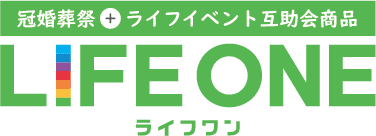 冠婚葬祭 + ライフイベント互助会商品

LIFE ONE

ライフワン